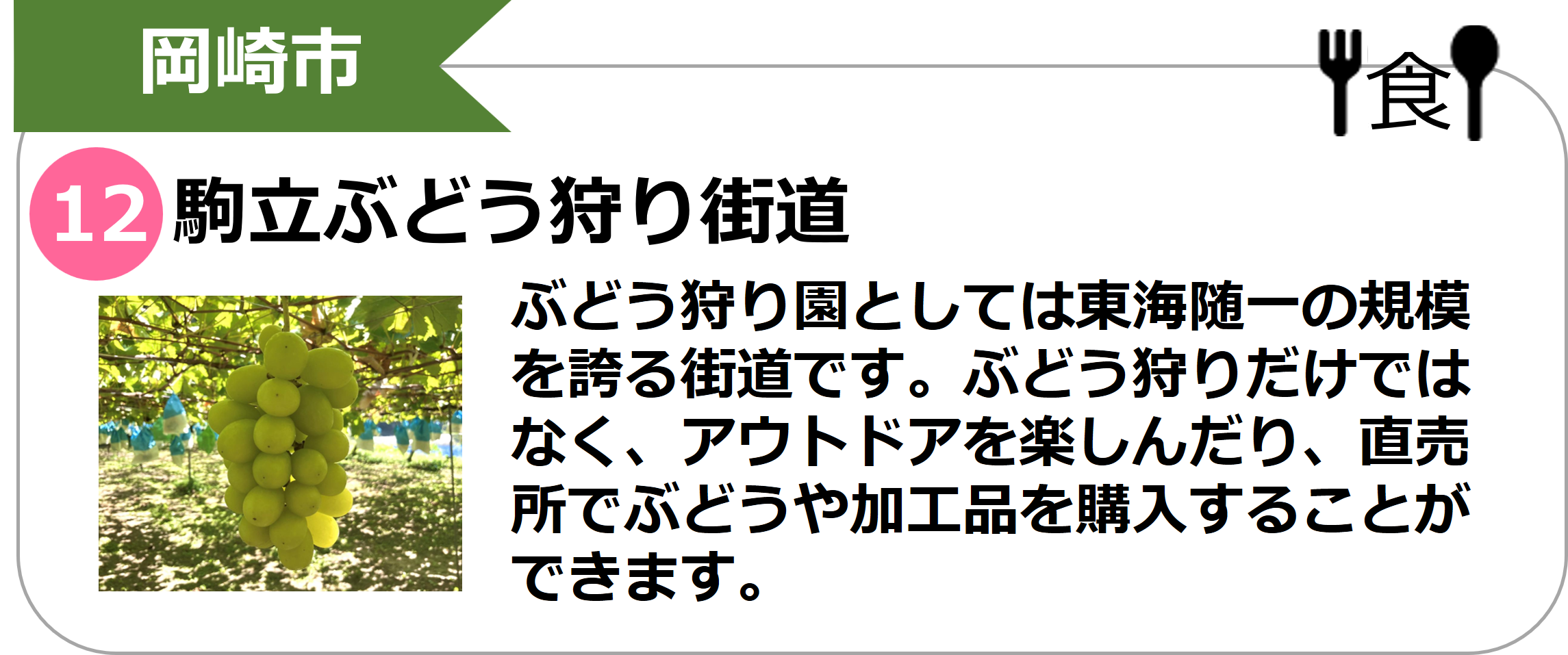 岡崎市

食

12 駒立ぶどう狩り街道

ぶどう狩り園としては東海随一の規模を誇る街道です。ぶどう狩りだけではなく、アウトドアを楽しんだり、直売所でぶどうや加工品を購入することができます。